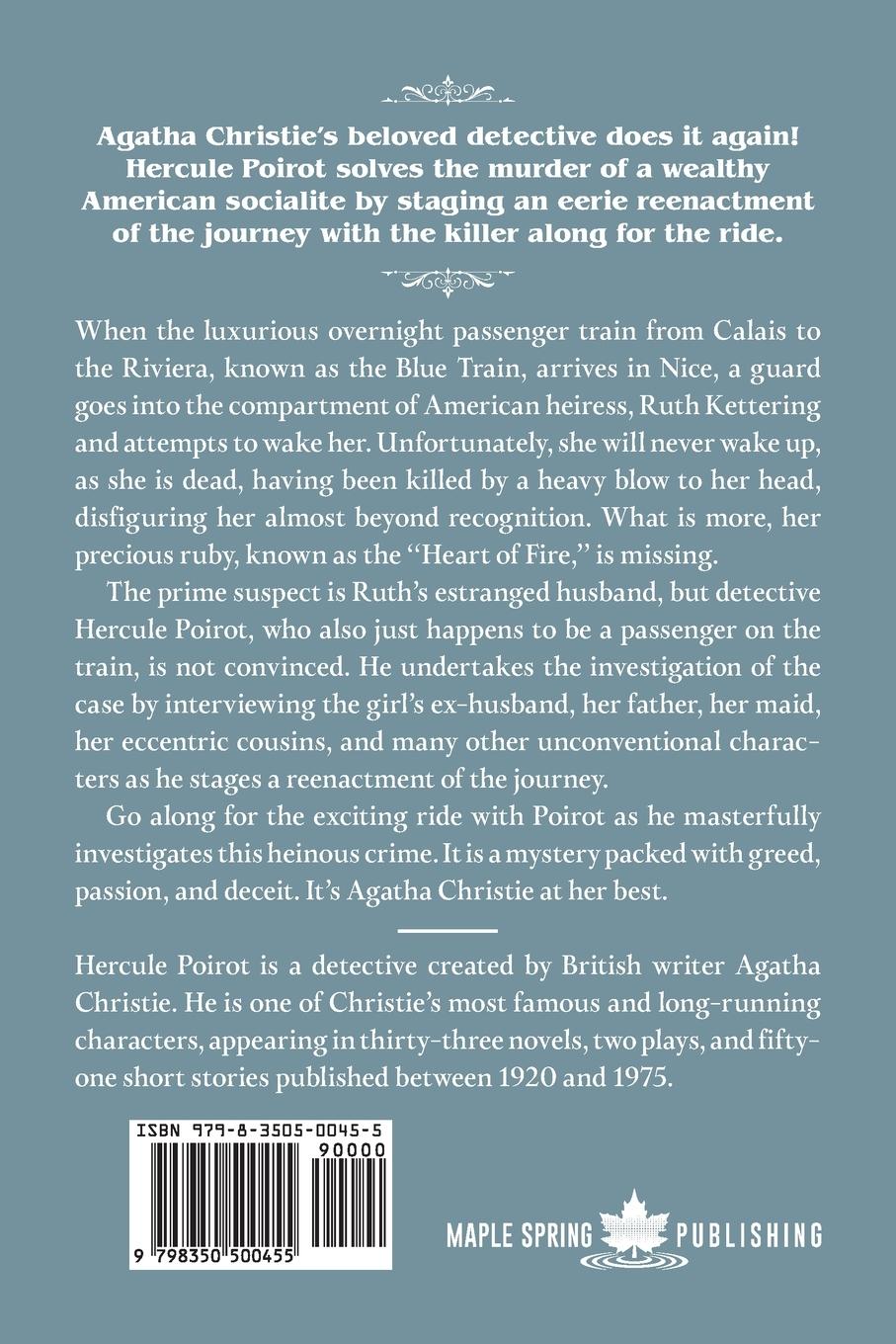 Agatha Christie's beloved detective does it again! Hercule Poirot solves the murder of a wealthy American socialite by staging an eerie reenactment of the journey with the killer along for the ride.

When the luxurious overnight passenger train from Calais to the Riviera, known as the Blue Train, arrives in Nice, a guard goes into the compartment of American heiress, Ruth Kettering and attempts to wake her. Unfortunately, she will never wake up, as she is dead, having been killed by a heavy blow to her head, disfiguring her almost beyond recognition. What is more, her precious ruby, known as the "Heart of Fire," is missing.

The prime suspect is Ruth's estranged husband, but detective Hercule Poirot, who also just happens to be a passenger on the train, is not convinced. He undertakes the investigation of the case by interviewing the girl's ex-husband, her father, her maid, her eccentric cousins, and many other unconventional characters as he stages a reenactment of the journey.

Go along for the exciting ride with Poirot as he masterfully investigates this heinous crime. It is a mystery packed with greed, passion, and deceit. It's Agatha Christie at her best.

Hercule Poirot is a detective created by British writer Agatha Christie. He is one of Christie's most famous and long-running characters, appearing in thirty-three novels, two plays, and fifty-one short stories published between 1920 and 1975.

ISBN 979-8-3505-0045-5

90000

9 798350 500455

MAPLE SPRING PUBLISHING